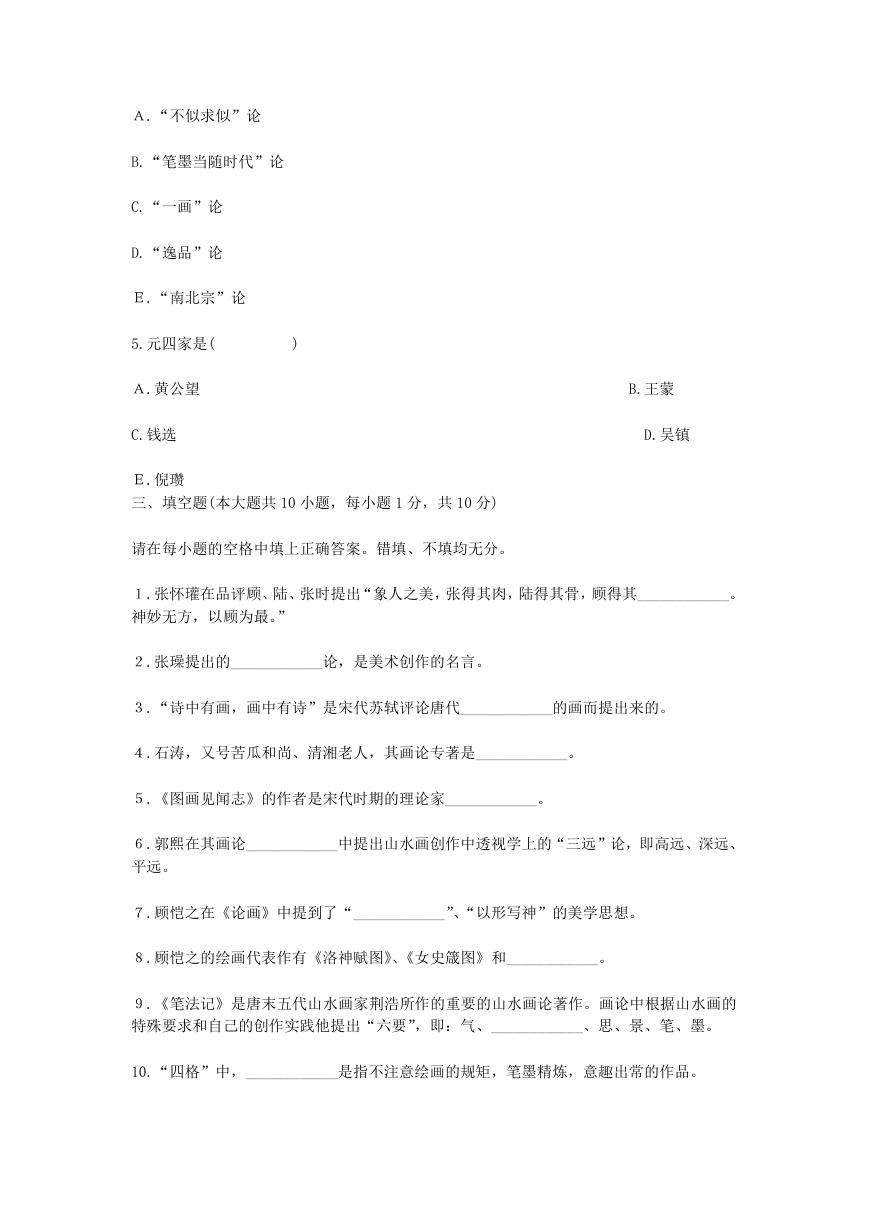 A．“不似求似”论

B.“笔墨当随时代”论

C.“一画”论

D.“逸品”论

E．“南北宗”论

5.元四家是(　　　　　)

A．黄公望

B.王蒙

C.钱选

D.吴镇

E.倪瓒

三、填空题(本大题共 10 小题，每小题 1 分，共 10 分)

请在每小题的空格中填上正确答案。错填、不填均无分。

1．张怀瓘在品评顾、陆、张时提出“象人之美，张得其肉，陆得其骨，顾得其____________。神妙无方，以顾为最。”

2．张璪提出的____________论，是美术创作的名言。

3．“诗中有画，画中有诗”是宋代苏轼评论唐代____________的画而提出来的。

4．石涛，又号苦瓜和尚、清湘老人，其画论专著是____________。

5．《图画见闻志》的作者是宋代时期的理论家____________。

6．郭熙在其画论____________中提出山水画创作中透视学上的“三远”论，即高远、深远、平远。

7．顾恺之在《论画》中提到了“____________”、“以形写神”的美学思想。

8．顾恺之的绘画代表作有《洛神赋图》、《女史箴图》和____________。

9．《笔法记》是唐末五代山水画家荆浩所作的重要的山水画论著作。画论中根据山水画的特殊要求和自己的创作实践他提出“六要”，即：气、____________、思、景、笔、墨。

10.“四格”中，____________是指不注意绘画的规矩，笔墨精炼，意趣出常的作品。